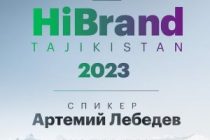 HiBrand
TAJIKISTAN
2023

СПИКЕР
Артемий Лебедев